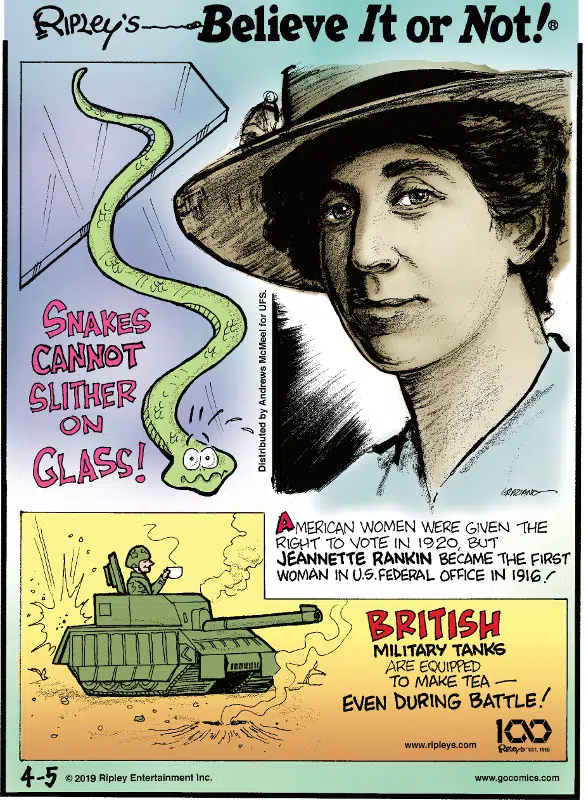 Ripley's Believe It or Not!®

SNAKES CANNOT SLITHER ON GLASS!

Distributed by Andrews McMeel for UFS.

GRAZIANO

AMERICAN WOMEN WERE GIVEN THE RIGHT TO VOTE IN 1920, BUT JEANNETTE RANKIN BECAME THE FIRST WOMAN IN U.S. FEDERAL OFFICE IN 1916!

BRITISH MILITARY TANKS ARE EQUIPPED TO MAKE TEA — EVEN DURING BATTLE!

www.ripleys.com

100 Ripley's EST. 1918

4-5 © 2019 Ripley Entertainment Inc.

www.gocomics.com